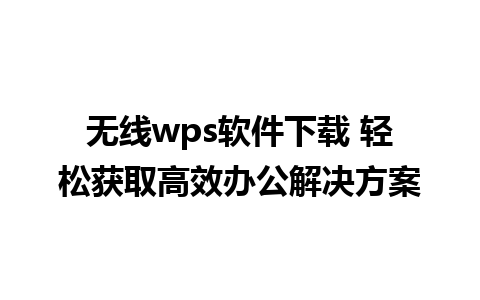 无线wps软件下载 轻松获取高效办公解决方案